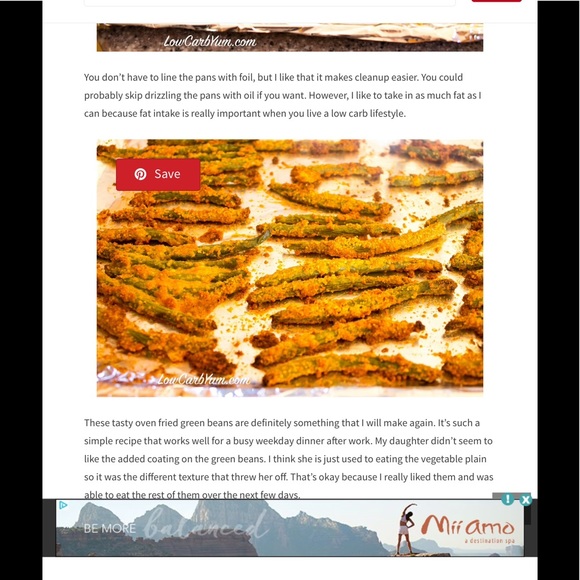 LowCarbYum.com

You don't have to line the pans with foil, but I like that it makes cleanup easier. You could probably skip drizzling the pans with oil if you want. However, I like to take in as much fat as I can because fat intake is really important when you live a low carb lifestyle.

Save

LowCarbYum.com

These tasty oven fried green beans are definitely something that I will make again. It's such a simple recipe that works well for a busy weekday dinner after work. My daughter didn't seem to like the added coating on the green beans. I think she is just used to eating the vegetable plain so it was the different texture that threw her off. That's okay because I really liked them and was able to eat the rest of them over the next few days.

BE MORE balanced

Mii amo
a destination spa